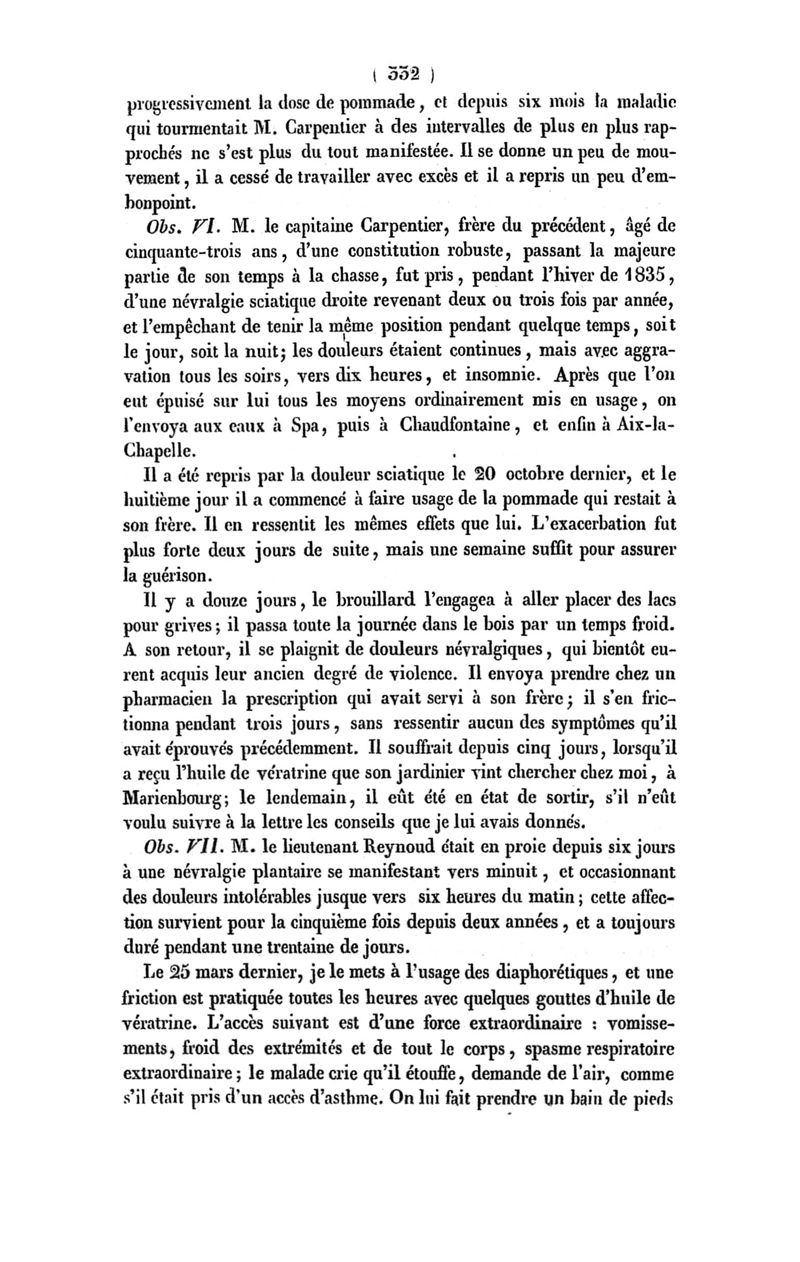 ( 332 )

progressivement la dose de pommade, et depuis six mois la maladie qui tourmentait M. Carpentier à des intervalles de plus en plus rapprochés ne s'est plus du tout manifestée. Il se donne un peu de mouvement, il a cessé de travailler avec excès et il a repris un peu d'embonpoint.

Obs. VI. M. le capitaine Carpentier, frère du précédent, âgé de cinquante-trois ans, d'une constitution robuste, passant la majeure partie de son temps à la chasse, fut pris, pendant l'hiver de 1835, d'une névralgie sciatique droite revenant deux ou trois fois par année, et l'empêchant de tenir la même position pendant quelque temps, soit le jour, soit la nuit; les douleurs étaient continues, mais avec aggravation tous les soirs, vers dix heures, et insomnie. Après que l'on eut épuisé sur lui tous les moyens ordinairement mis en usage, on l'envoya aux eaux à Spa, puis à Chaudfontaine, et enfin à Aix-la-Chapelle.

Il a été repris par la douleur sciatique le 20 octobre dernier, et le huitième jour il a commencé à faire usage de la pommade qui restait à son frère. Il en ressentit les mêmes effets que lui. L'exacerbation fut plus forte deux jours de suite, mais une semaine suffit pour assurer la guérison.

Il y a douze jours, le brouillard l'engagea à aller placer des lacs pour grives; il passa toute la journée dans le bois par un temps froid. A son retour, il se plaignit de douleurs névralgiques, qui bientôt eurent acquis leur ancien degré de violence. Il envoya prendre chez un pharmacien la prescription qui avait servi à son frère; il s'en frictionna pendant trois jours, sans ressentir aucun des symptômes qu'il avait éprouvés précédemment. Il souffrait depuis cinq jours, lorsqu'il a reçu l'huile de vératrine que son jardinier vint chercher chez moi, à Marienbourg; le lendemain, il eût été en état de sortir, s'il n'eût voulu suivre à la lettre les conseils que je lui avais donnés.

Obs. VII. M. le lieutenant Reynoud était en proie depuis six jours à une névralgie plantaire se manifestant vers minuit, et occasionnant des douleurs intolérables jusque vers six heures du matin; cette affection survient pour la cinquième fois depuis deux années, et a toujours duré pendant une trentaine de jours.

Le 25 mars dernier, je le mets à l'usage des diaphorétiques, et une friction est pratiquée toutes les heures avec quelques gouttes d'huile de vératrine. L'accès suivant est d'une force extraordinaire : vomissements, froid des extrémités et de tout le corps, spasme respiratoire extraordinaire; le malade crie qu'il étouffe, demande de l'air, comme s'il était pris d'un accès d'asthme. On lui fait prendre un bain de pieds